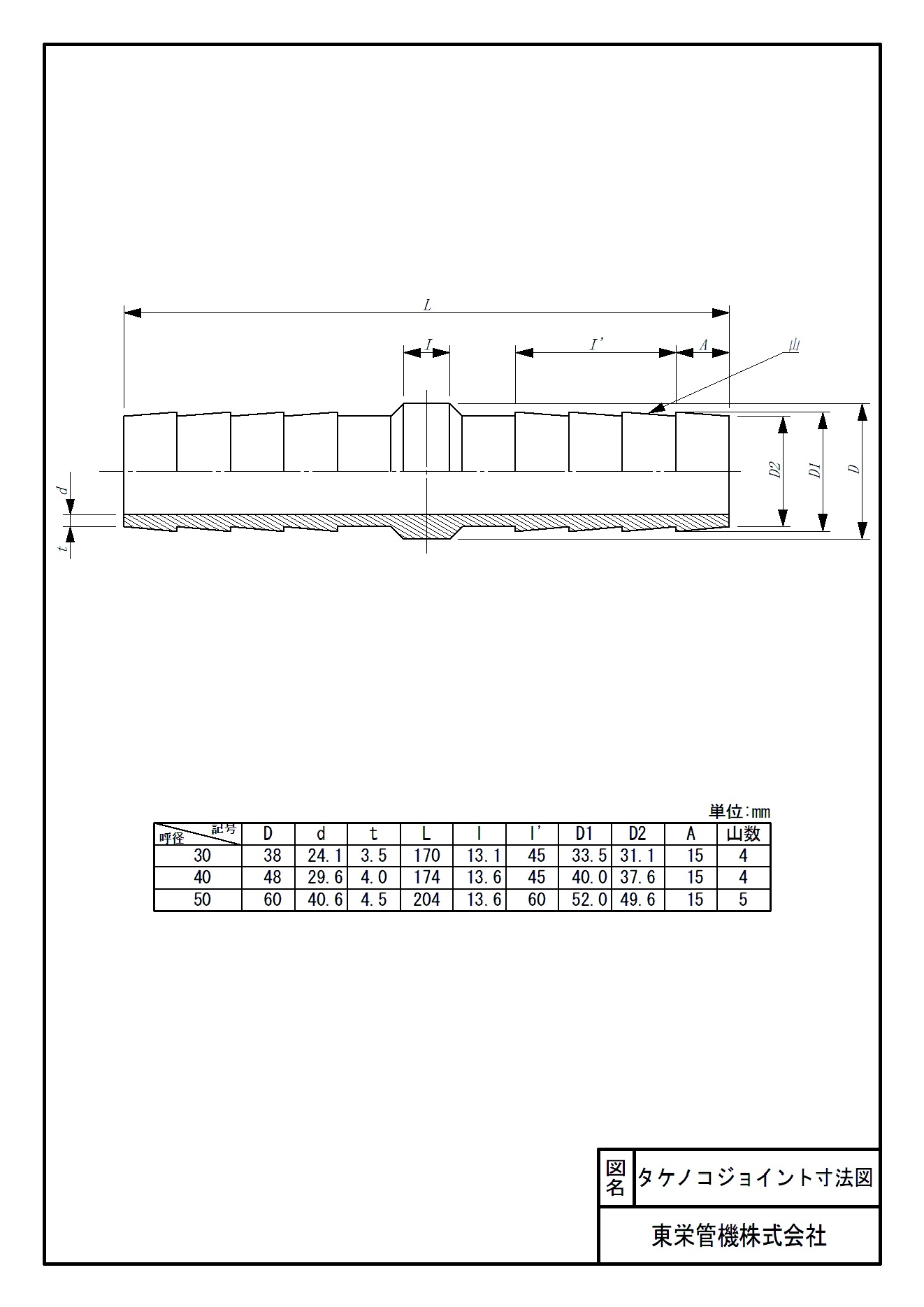 L

I

I'

A

山

D2

D1

D

d

t

単位:mm

| 記号 呼径 | D | d | t | L | l | l' | D1 | D2 | A | 山数 |
|---|---|---|---|---|---|---|---|---|---|---|
| 30 | 38 | 24.1 | 3.5 | 170 | 13.1 | 45 | 33.5 | 31.1 | 15 | 4 |
| 40 | 48 | 29.6 | 4.0 | 174 | 13.6 | 45 | 40.0 | 37.6 | 15 | 4 |
| 50 | 60 | 40.6 | 4.5 | 204 | 13.6 | 60 | 52.0 | 49.6 | 15 | 5 |

図名 タケノコジョイント寸法図

東栄管機株式会社